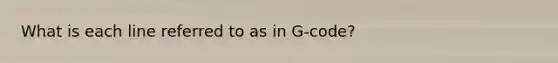 What is each line referred to as in G-code?